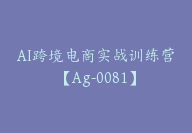 AI跨境电商实战训练营
【Ag-0081】